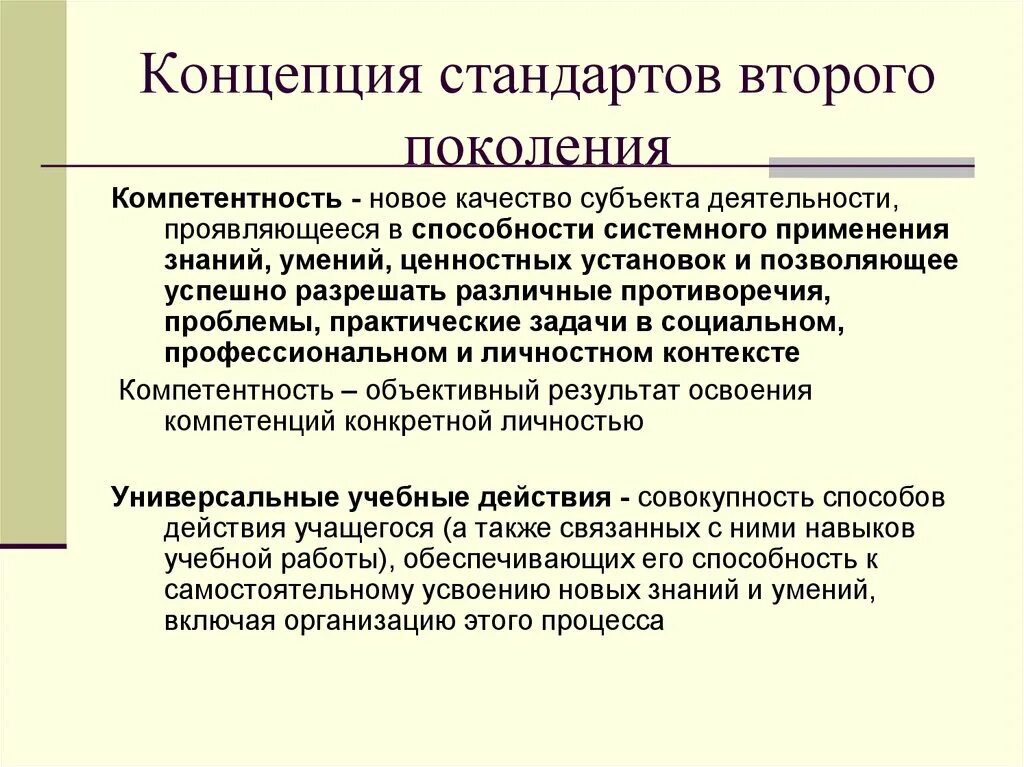 Концепция стандартов второго поколения

Компетентность - новое качество субъекта деятельности, проявляющееся в способности системного применения знаний, умений, ценностных установок и позволяющее успешно разрешать различные противоречия, проблемы, практические задачи в социальном, профессиональном и личностном контексте

Компетентность – объективный результат освоения компетенций конкретной личностью

Универсальные учебные действия - совокупность способов действия учащегося (а также связанных с ними навыков учебной работы), обеспечивающих его способность к самостоятельному усвоению новых знаний и умений, включая организацию этого процесса